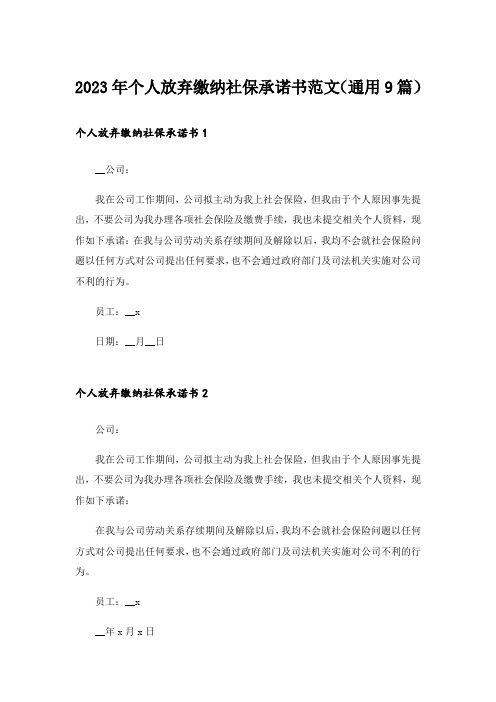 2023年个人放弃缴纳社保承诺书范文(通用9篇)

个人放弃缴纳社保承诺书1

__公司：

我在公司工作期间，公司拟主动为我上社会保险，但我由于个人原因事先提出，不要公司为我办理各项社会保险及缴费手续，我也未提交相关个人资料，现作如下承诺：在我与公司劳动关系存续期间及解除以后，我均不会就社会保险问题以任何方式对公司提出任何要求，也不会通过政府部门及司法机关实施对公司不利的行为。

员工：__x

日期：__月__日

个人放弃缴纳社保承诺书2

公司：

我在公司工作期间，公司拟主动为我上社会保险，但我由于个人原因事先提出，不要公司为我办理各项社会保险及缴费手续，我也未提交相关个人资料，现作如下承诺：

在我与公司劳动关系存续期间及解除以后，我均不会就社会保险问题以任何方式对公司提出任何要求，也不会通过政府部门及司法机关实施对公司不利的行为。

员工：__x

__年x月x日